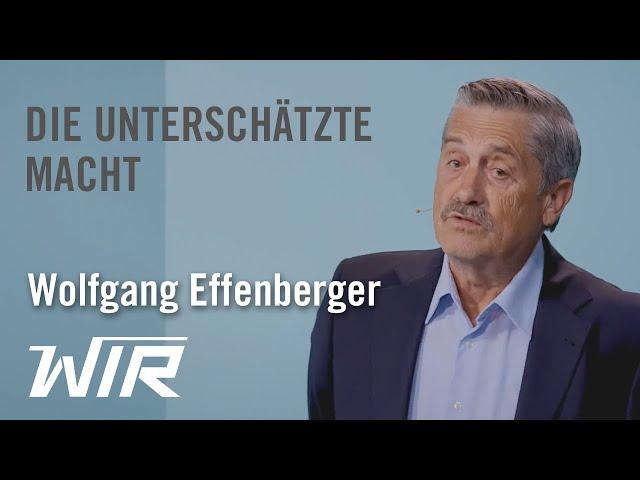 DIE UNTERSCHÄTZTE MACHT

Wolfgang Effenberger

WIR